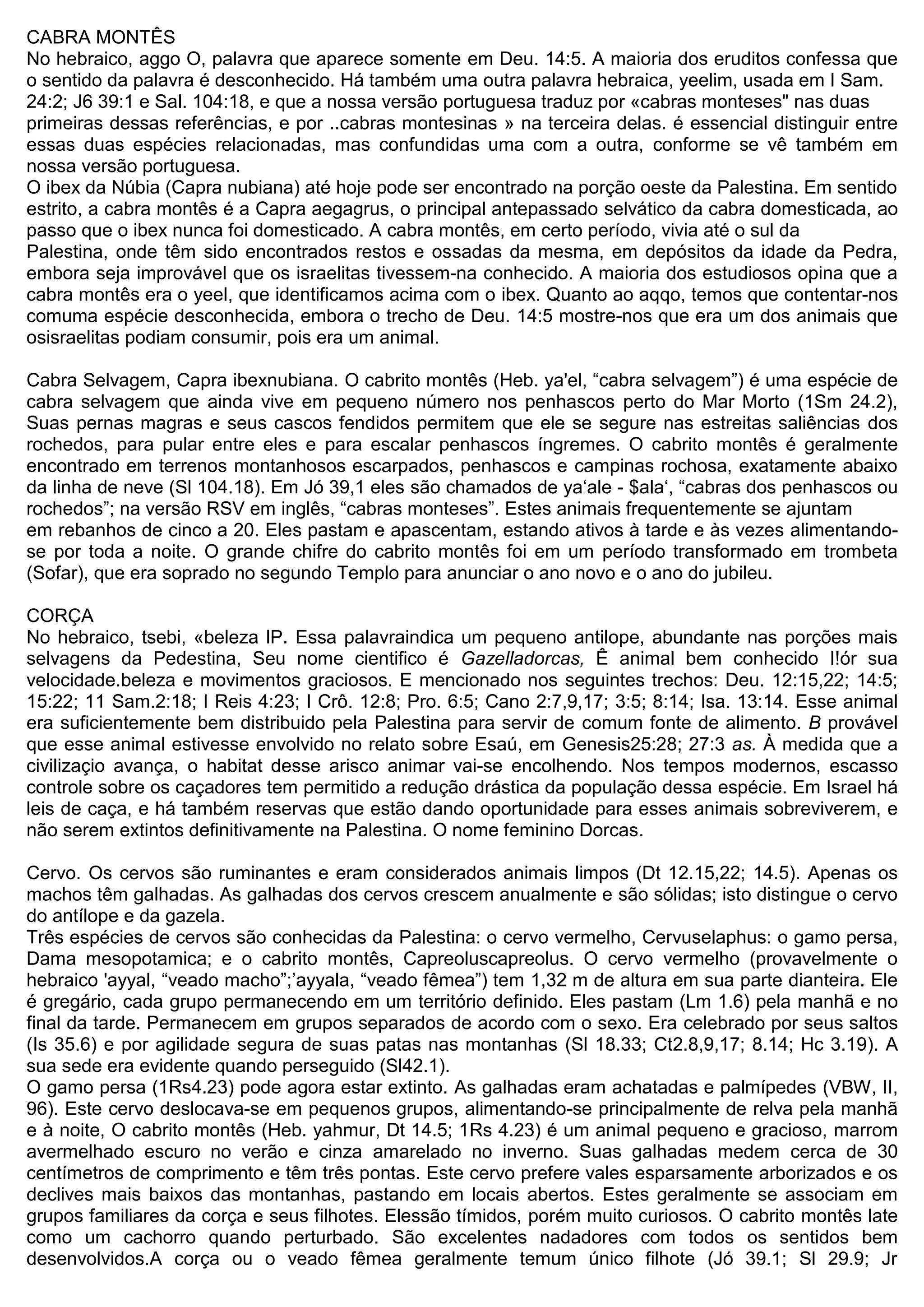 CABRA MONTÊS
No hebraico, aggo O, palavra que aparece somente em Deu. 14:5. A maioria dos eruditos confessa que o sentido da palavra é desconhecido. Há também uma outra palavra hebraica, yeelim, usada em I Sam. 24:2; J6 39:1 e Sal. 104:18, e que a nossa versão portuguesa traduz por «cabras monteses" nas duas primeiras dessas referências, e por ..cabras montesinas » na terceira delas. é essencial distinguir entre essas duas espécies relacionadas, mas confundidas uma com a outra, conforme se vê também em nossa versão portuguesa.
O ibex da Núbia (Capra nubiana) até hoje pode ser encontrado na porção oeste da Palestina. Em sentido estrito, a cabra montês é a Capra aegagrus, o principal antepassado selvático da cabra domesticada, ao passo que o ibex nunca foi domesticado. A cabra montês, em certo período, vivia até o sul da Palestina, onde têm sido encontrados restos e ossadas da mesma, em depósitos da idade da Pedra, embora seja improvável que os israelitas tivessem-na conhecido. A maioria dos estudiosos opina que a cabra montês era o yeel, que identificamos acima com o ibex. Quanto ao aqqo, temos que contentar-nos comuma espécie desconhecida, embora o trecho de Deu. 14:5 mostre-nos que era um dos animais que osisraelitas podiam consumir, pois era um animal.

Cabra Selvagem, Capra ibexnubiana. O cabrito montês (Heb. ya'el, “cabra selvagem”) é uma espécie de cabra selvagem que ainda vive em pequeno número nos penhascos perto do Mar Morto (1Sm 24.2), Suas pernas magras e seus cascos fendidos permitem que ele se segure nas estreitas saliências dos rochedos, para pular entre eles e para escalar penhascos íngremes. O cabrito montês é geralmente encontrado em terrenos montanhosos escarpados, penhascos e campinas rochosa, exatamente abaixo da linha de neve (Sl 104.18). Em Jó 39,1 eles são chamados de ya‘ale - $ala‘, “cabras dos penhascos ou rochedos”; na versão RSV em inglês, “cabras monteses”. Estes animais frequentemente se ajuntam em rebanhos de cinco a 20. Eles pastam e apascentam, estando ativos à tarde e às vezes alimentando-se por toda a noite. O grande chifre do cabrito montês foi em um período transformado em trombeta (Sofar), que era soprado no segundo Templo para anunciar o ano novo e o ano do jubileu.

CORÇA
No hebraico, tsebi, «beleza IP. Essa palavraindica um pequeno antilope, abundante nas porções mais selvagens da Pedestina, Seu nome cientifico é Gazelladorcas, Ê animal bem conhecido I!ór sua velocidade.beleza e movimentos graciosos. E mencionado nos seguintes trechos: Deu. 12:15,22; 14:5; 15:22; 11 Sam.2:18; I Reis 4:23; I Crô. 12:8; Pro. 6:5; Cano 2:7,9,17; 3:5; 8:14; Isa. 13:14. Esse animal era suficientemente bem distribuido pela Palestina para servir de comum fonte de alimento. B provável que esse animal estivesse envolvido no relato sobre Esaú, em Genesis25:28; 27:3 as. À medida que a civilizaçio avança, o habitat desse arisco animar vai-se encolhendo. Nos tempos modernos, escasso controle sobre os caçadores tem permitido a redução drástica da população dessa espécie. Em Israel há leis de caça, e há também reservas que estão dando oportunidade para esses animais sobreviverem, e não serem extintos definitivamente na Palestina. O nome feminino Dorcas.

Cervo. Os cervos são ruminantes e eram considerados animais limpos (Dt 12.15,22; 14.5). Apenas os machos têm galhadas. As galhadas dos cervos crescem anualmente e são sólidas; isto distingue o cervo do antílope e da gazela.
Três espécies de cervos são conhecidas da Palestina: o cervo vermelho, Cervuselaphus: o gamo persa, Dama mesopotamica; e o cabrito montês, Capreoluscapreolus. O cervo vermelho (provavelmente o hebraico 'ayyal, “veado macho”;’ayyala, “veado fêmea”) tem 1,32 m de altura em sua parte dianteira. Ele é gregário, cada grupo permanecendo em um território definido. Eles pastam (Lm 1.6) pela manhã e no final da tarde. Permanecem em grupos separados de acordo com o sexo. Era celebrado por seus saltos (Is 35.6) e por agilidade segura de suas patas nas montanhas (Sl 18.33; Ct2.8,9,17; 8.14; Hc 3.19). A sua sede era evidente quando perseguido (Sl42.1).
O gamo persa (1Rs4.23) pode agora estar extinto. As galhadas eram achatadas e palmípedes (VBW, II, 96). Este cervo deslocava-se em pequenos grupos, alimentando-se principalmente de relva pela manhã e à noite, O cabrito montês (Heb. yahmur, Dt 14.5; 1Rs 4.23) é um animal pequeno e gracioso, marrom avermelhado escuro no verão e cinza amarelado no inverno. Suas galhadas medem cerca de 30 centímetros de comprimento e têm três pontas. Este cervo prefere vales esparsamente arborizados e os declives mais baixos das montanhas, pastando em locais abertos. Estes geralmente se associam em grupos familiares da corça e seus filhotes. Elessão tímidos, porém muito curiosos. O cabrito montês late como um cachorro quando perturbado. São excelentes nadadores com todos os sentidos bem desenvolvidos.A corça ou o veado fêmea geralmente temum único filhote (Jó 39.1; Sl 29.9; Jr